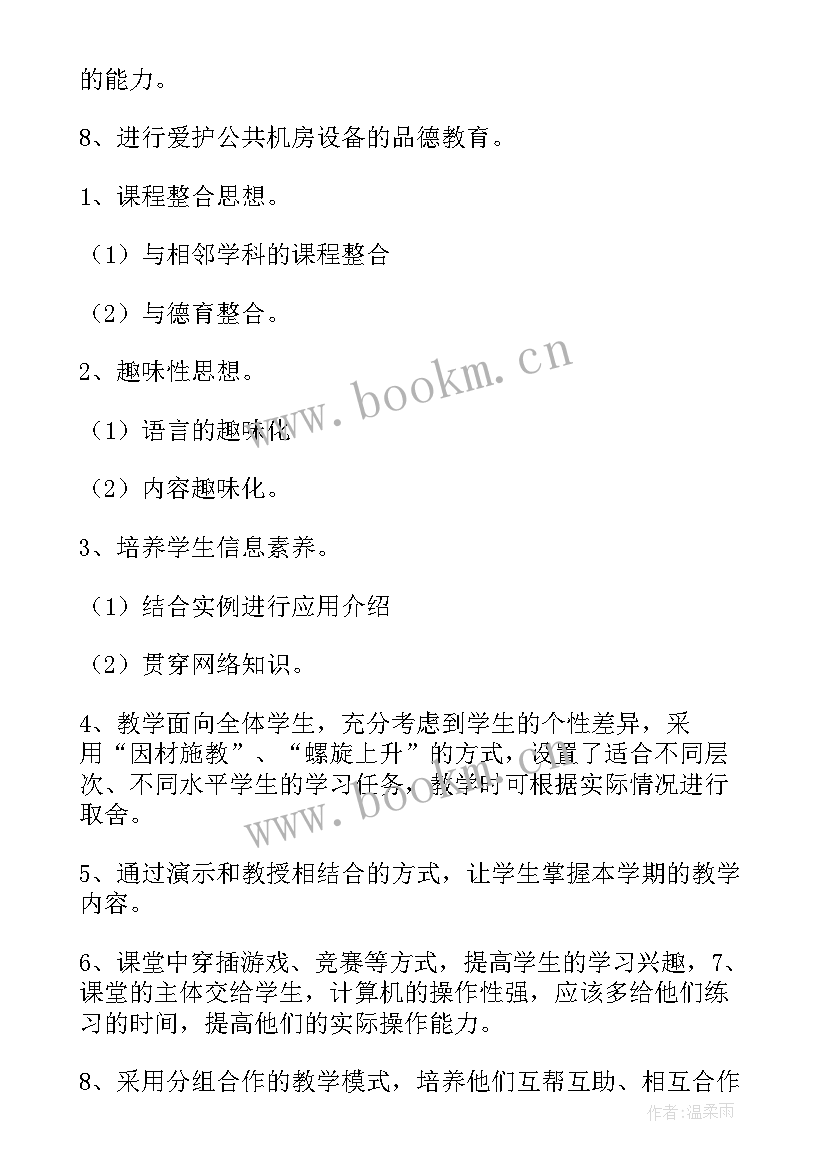 的能力。

8、进行爱护公共机房设备的品德教育。

1、课程整合思想。

（1）与相邻学科的课程整合

（2）与德育整合。

2、趣味性思想。

（1）语言的趣味化

（2）内容趣味化。

3、培养学生信息素养。

（1）结合实例进行应用介绍

（2）贯穿网络知识。

4、教学面向全体学生，充分考虑到学生的个性差异，采用“因材施教”、“螺旋上升”的方式，设置了适合不同层次、不同水平学生的学习任务，教学时可根据实际情况进行取舍。

5、通过演示和教授相结合的方式，让学生掌握本学期的教学内容。

6、课堂中穿插游戏、竞赛等方式，提高学生的学习兴趣，7、课堂的主体交给学生，计算机的操作性强，应该多给他们练习的时间，提高他们的实际操作能力。

8、采用分组合作的教学模式，培养他们互帮互助、相互合作

www.bookm.cn

www.bookm.cn

作者：温柔雨